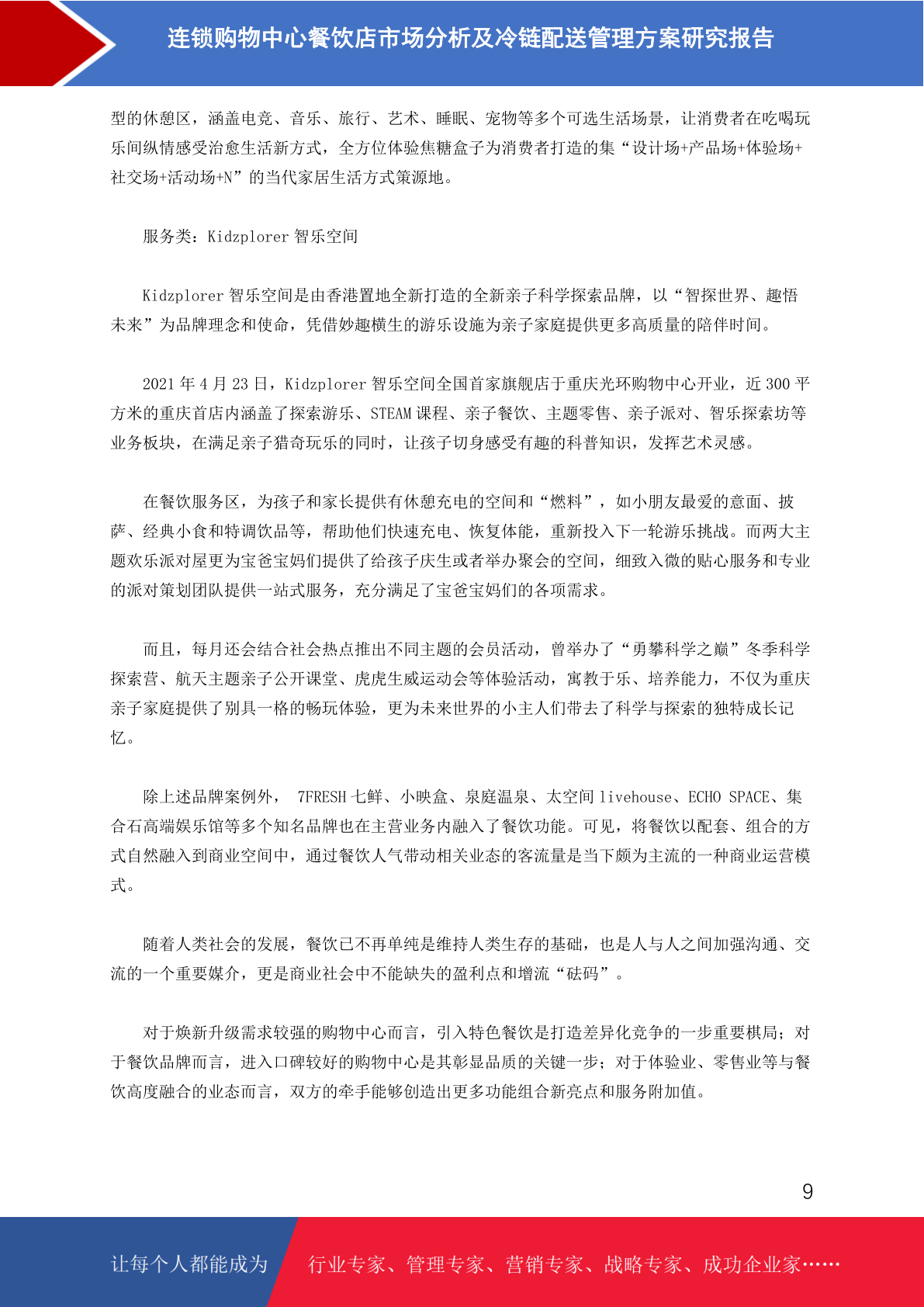 连锁购物中心餐饮店市场分析及冷链配送管理方案研究报告

型的休憩区，涵盖电竞、音乐、旅行、艺术、睡眠、宠物等多个可选生活场景，让消费者在吃喝玩乐间纵情感受治愈生活新方式，全方位体验焦糖盒子为消费者打造的集“设计场+产品场+体验场+社交场+活动场+N”的当代家居生活方式策源地。

服务类：Kidzplorer 智乐空间

Kidzplorer 智乐空间是由香港置地全新打造的全新亲子科学探索品牌，以“智探世界、趣悟未来”为品牌理念和使命，凭借妙趣横生的游乐设施为亲子家庭提供更多高质量的陪伴时间。

2021 年 4 月 23 日，Kidzplorer 智乐空间全国首家旗舰店于重庆光环购物中心开业，近 300 平方米的重庆首店内涵盖了探索游乐、STEAM 课程、亲子餐饮、主题零售、亲子派对、智乐探索坊等业务板块，在满足亲子猎奇玩乐的同时，让孩子切身感受有趣的科普知识，发挥艺术灵感。

在餐饮服务区，为孩子和家长提供有休憩充电的空间和“燃料”，如小朋友最爱的意面、披萨、经典小食和特调饮品等，帮助他们快速充电、恢复体能，重新投入下一轮游乐挑战。而两大主题欢乐派对屋更为宝爸宝妈们提供了给孩子庆生或者举办聚会的空间，细致入微的贴心服务和专业的派对策划团队提供一站式服务，充分满足了宝爸宝妈们的各项需求。

而且，每月还会结合社会热点推出不同主题的会员活动，曾举办了“勇攀科学之巅”冬季科学探索营、航天主题亲子公开课堂、虎虎生威运动会等体验活动，寓教于乐、培养能力，不仅为重庆亲子家庭提供了别具一格的畅玩体验，更为未来世界的小主人们带去了科学与探索的独特成长记忆。

除上述品牌案例外， 7FRESH 七鲜、小映盒、泉庭温泉、太空间 livehouse、ECHO SPACE、集合石高端娱乐馆等多个知名品牌也在主营业务内融入了餐饮功能。可见，将餐饮以配套、组合的方式自然融入到商业空间中，通过餐饮人气带动相关业态的客流量是当下颇为主流的一种商业运营模式。

随着人类社会的发展，餐饮已不再单纯是维持人类生存的基础，也是人与人之间加强沟通、交流的一个重要媒介，更是商业社会中不能缺失的盈利点和增流“砝码”。

对于焕新升级需求较强的购物中心而言，引入特色餐饮是打造差异化竞争的一步重要棋局；对于餐饮品牌而言，进入口碑较好的购物中心是其彰显品质的关键一步；对于体验业、零售业等与餐饮高度融合的业态而言，双方的牵手能够创造出更多功能组合新亮点和服务附加值。

9

让每个人都能成为 行业专家、管理专家、营销专家、战略专家、成功企业家……